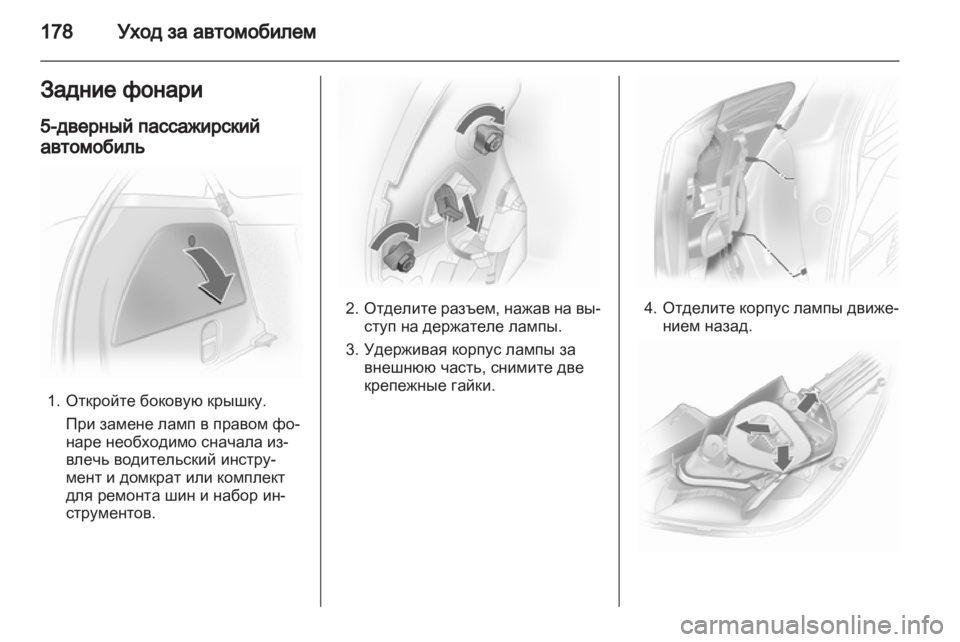 178 Уход за автомобилем

Задние фонари

5-дверный пассажирский автомобиль

1. Откройте боковую крышку.

При замене ламп в правом фонаре необходимо сначала извлечь водительский инструмент и домкрат или комплект для ремонта шин и набор инструментов.

2. Отделите разъем, нажав на выступ на держателе лампы.

3. Удерживая корпус лампы за внешнюю часть, снимите две крепежные гайки.

4. Отделите корпус лампы движением назад.

carmanualsonline.info